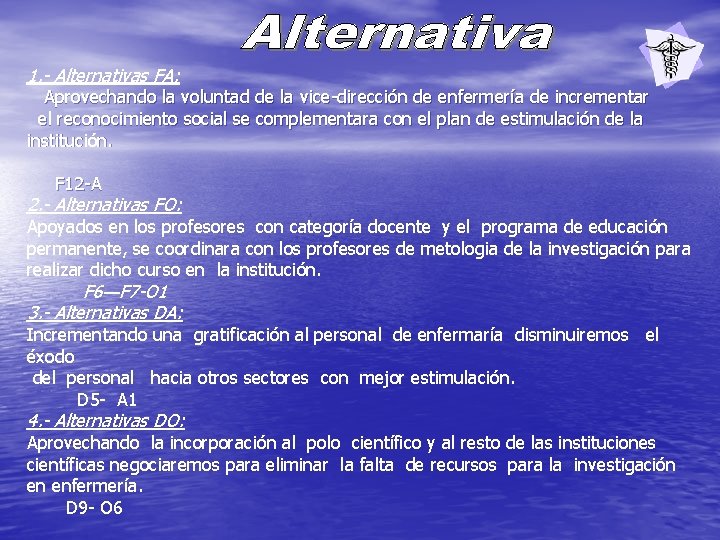 Alternativa

1.- Alternativas FA:

Aprovechando la voluntad de la vice-dirección de enfermería de incrementar el reconocimiento social se complementara con el plan de estimulación de la institución.

F12-A

2.- Alternativas FO:

Apoyados en los profesores con categoría docente y el programa de educación permanente, se coordinara con los profesores de metologia de la investigación para realizar dicho curso en la institución.

F6—F7-O1

3.- Alternativas DA:

Incrementando una gratificación al personal de enfermaría disminuiremos el éxodo del personal hacia otros sectores con mejor estimulación.

D5- A1

4.- Alternativas DO:

Aprovechando la incorporación al polo científico y al resto de las instituciones científicas negociaremos para eliminar la falta de recursos para la investigación en enfermería.

D9- O6